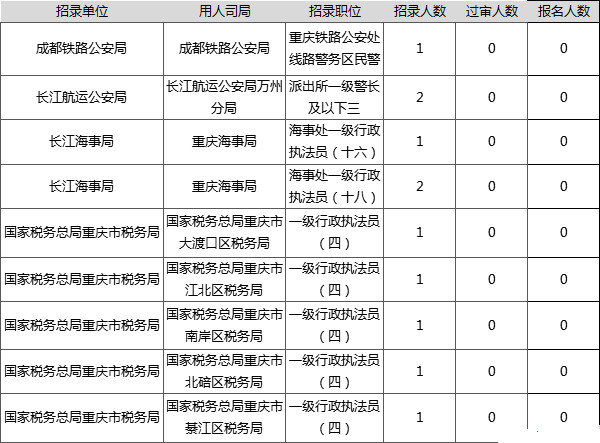 | 招录单位 | 用人司局 | 招录职位 | 招录人数 | 过审人数 | 报名人数 |
|---|---|---|---|---|---|
| 成都铁路公安局 | 成都铁路公安局 | 重庆铁路公安处线路警务区民警 | 1 | 0 | 0 |
| 长江航运公安局 | 长江航运公安局万州分局 | 派出所一级警长及以下三 | 2 | 0 | 0 |
| 长江海事局 | 重庆海事局 | 海事处一级行政执法员（十六） | 1 | 0 | 0 |
| 长江海事局 | 重庆海事局 | 海事处一级行政执法员（十八） | 2 | 0 | 0 |
| 国家税务总局重庆市税务局 | 国家税务总局重庆市大渡口区税务局 | 一级行政执法员（四） | 1 | 0 | 0 |
| 国家税务总局重庆市税务局 | 国家税务总局重庆市江北区税务局 | 一级行政执法员（四） | 1 | 0 | 0 |
| 国家税务总局重庆市税务局 | 国家税务总局重庆市南岸区税务局 | 一级行政执法员（四） | 1 | 0 | 0 |
| 国家税务总局重庆市税务局 | 国家税务总局重庆市北碚区税务局 | 一级行政执法员（四） | 1 | 0 | 0 |
| 国家税务总局重庆市税务局 | 国家税务总局重庆市綦江区税务局 | 一级行政执法员（四） | 1 | 0 | 0 |